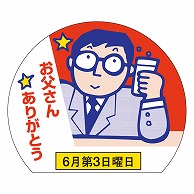 お父さん
ありがとう

6月第3日曜日